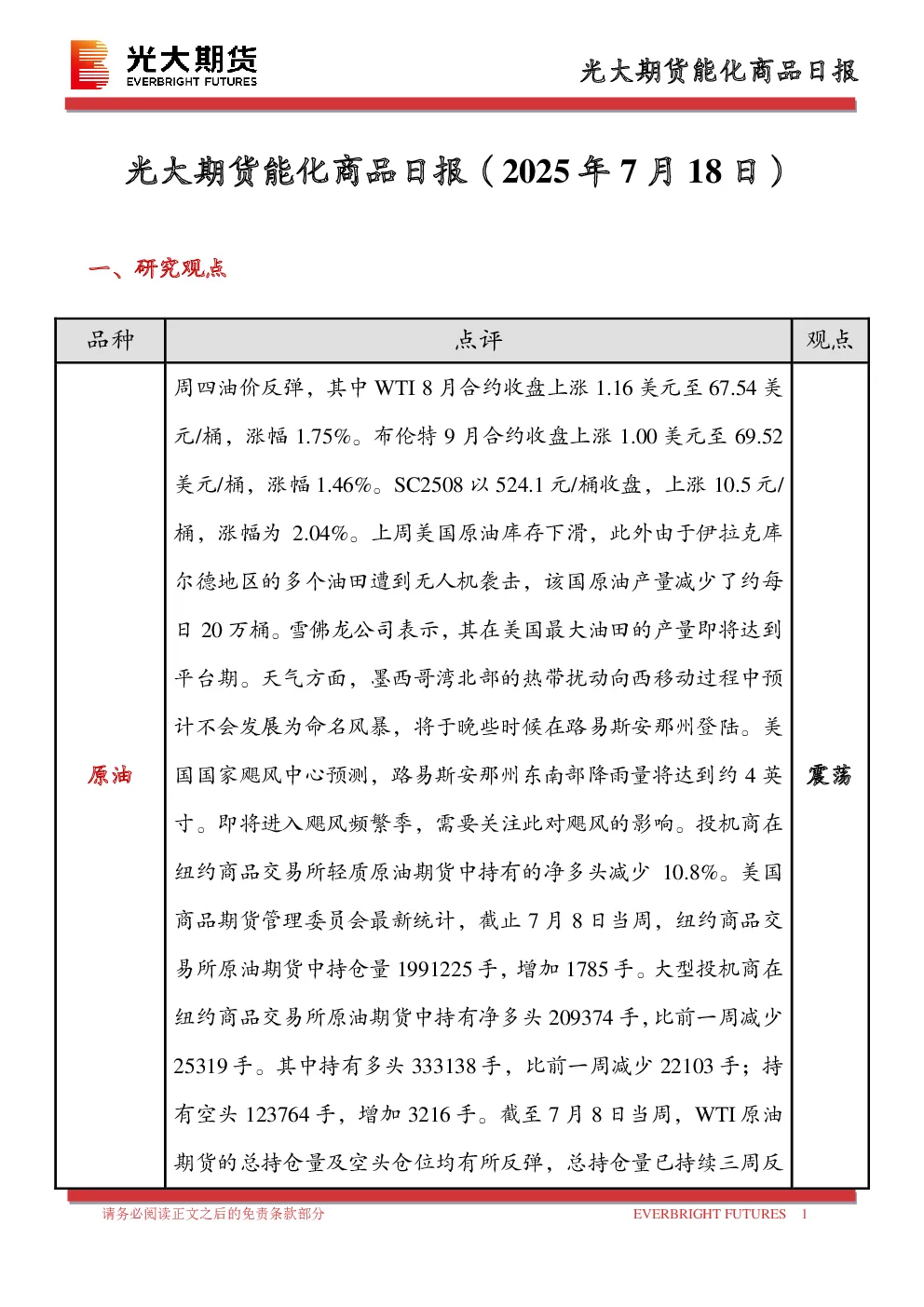 光大期货
EVERBRIGHT FUTURES

光大期货能化商品日报

光大期货能化商品日报（2025 年 7 月 18 日）

一、研究观点

| 品种 | 点评 | 观点 |
|---|---|---|
| 原油 | 周四油价反弹，其中 WTI 8 月合约收盘上涨 1.16 美元至 67.54 美元/桶，涨幅 1.75%。布伦特 9 月合约收盘上涨 1.00 美元至 69.52 美元/桶，涨幅 1.46%。SC2508 以 524.1 元/桶收盘，上涨 10.5 元/桶，涨幅为 2.04%。上周美国原油库存下滑，此外由于伊拉克库尔德地区的多个油田遭到无人机袭击，该国原油产量减少了约每日 20 万桶。雪佛龙公司表示，其在美国最大油田的产量即将达到平台期。天气方面，墨西哥湾北部的热带扰动向西移动过程中预计不会发展为命名风暴，将于晚些时候在路易斯安那州登陆。美国国家飓风中心预测，路易斯安那州东南部降雨量将达到约 4 英寸。即将进入飓风频繁季，需要关注此对飓风的影响。投机商在纽约商品交易所轻质原油期货中持有的净多头减少 10.8%。美国商品期货管理委员会最新统计，截止 7 月 8 日当周，纽约商品交易所原油期货中持仓量 1991225 手，增加 1785 手。大型投机商在纽约商品交易所原油期货中持有净多头 209374 手，比前一周减少 25319 手。其中持有多头 333138 手，比前一周减少 22103 手；持有空头 123764 手，增加 3216 手。截至 7 月 8 日当周，WTI 原油期货的总持仓量及空头仓位均有所反弹，总持仓量已持续三周反 | 震荡 |

请务必阅读正文之后的免责条款部分
EVERBRIGHT FUTURES 1